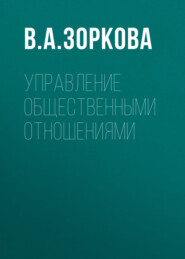 В.А.ЗОРКОВА

УПРАВЛЕНИЕ ОБЩЕСТВЕННЫМИ ОТНОШЕНИЯМИ